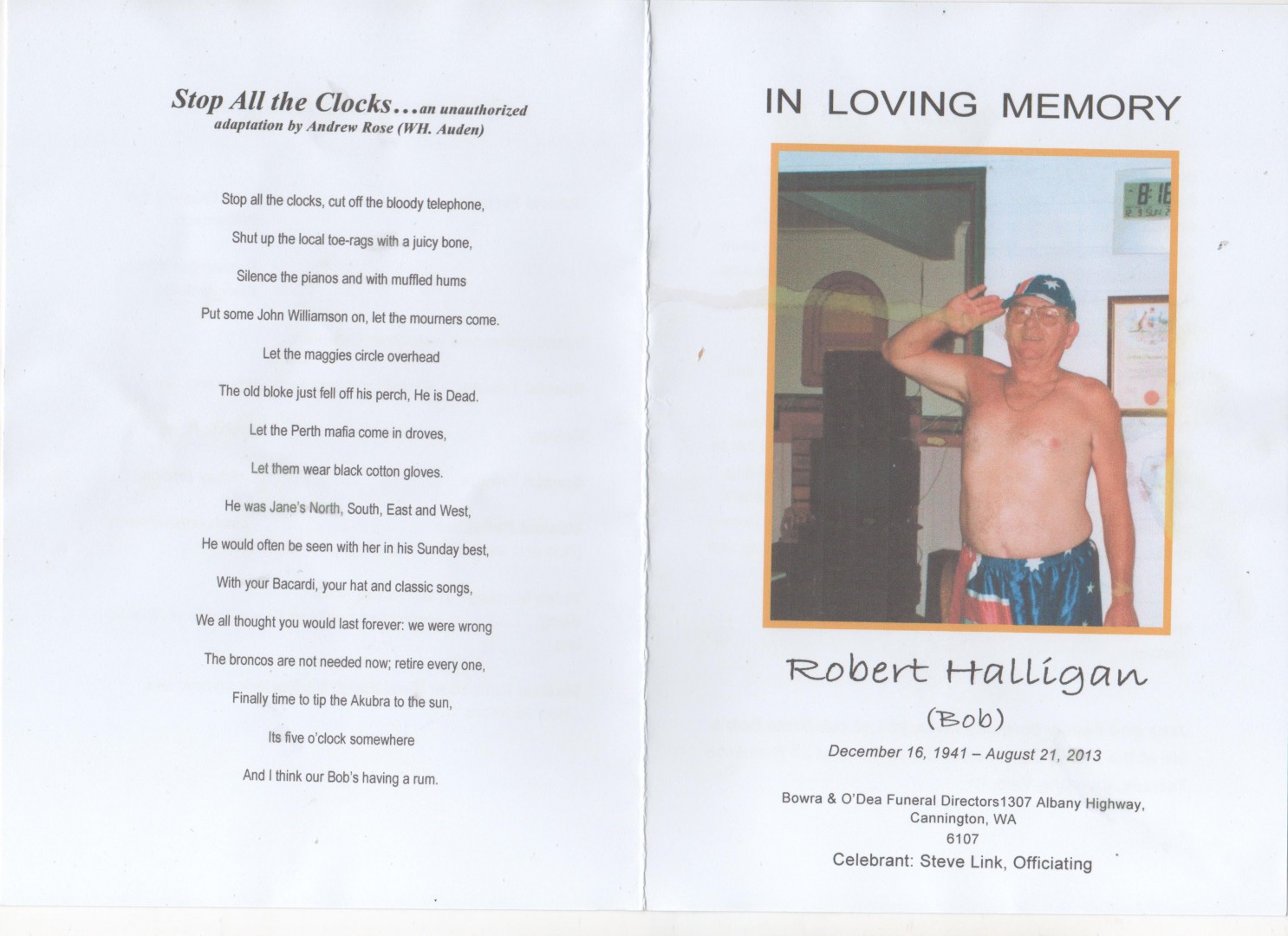 Stop All the Clocks...an unauthorized adaptation by Andrew Rose (WH. Auden)

Stop all the clocks, cut off the bloody telephone,

Shut up the local toe-rags with a juicy bone,

Silence the pianos and with muffled hums

Put some John Williamson on, let the mourners come.

Let the maggies circle overhead

The old bloke just fell off his perch, He is Dead.

Let the Perth mafia come in droves,

Let them wear black cotton gloves.

He was Jane's North, South, East and West,

He would often be seen with her in his Sunday best,

With your Bacardi, your hat and classic songs,

We all thought you would last forever: we were wrong

The broncos are not needed now; retire every one,

Finally time to tip the Akubra to the sun,

Its five o'clock somewhere

And I think our Bob's having a rum.

IN LOVING MEMORY

Robert Halligan
(Bob)

December 16, 1941 – August 21, 2013

Bowra & O'Dea Funeral Directors1307 Albany Highway,
Cannington, WA
6107

Celebrant: Steve Link, Officiating